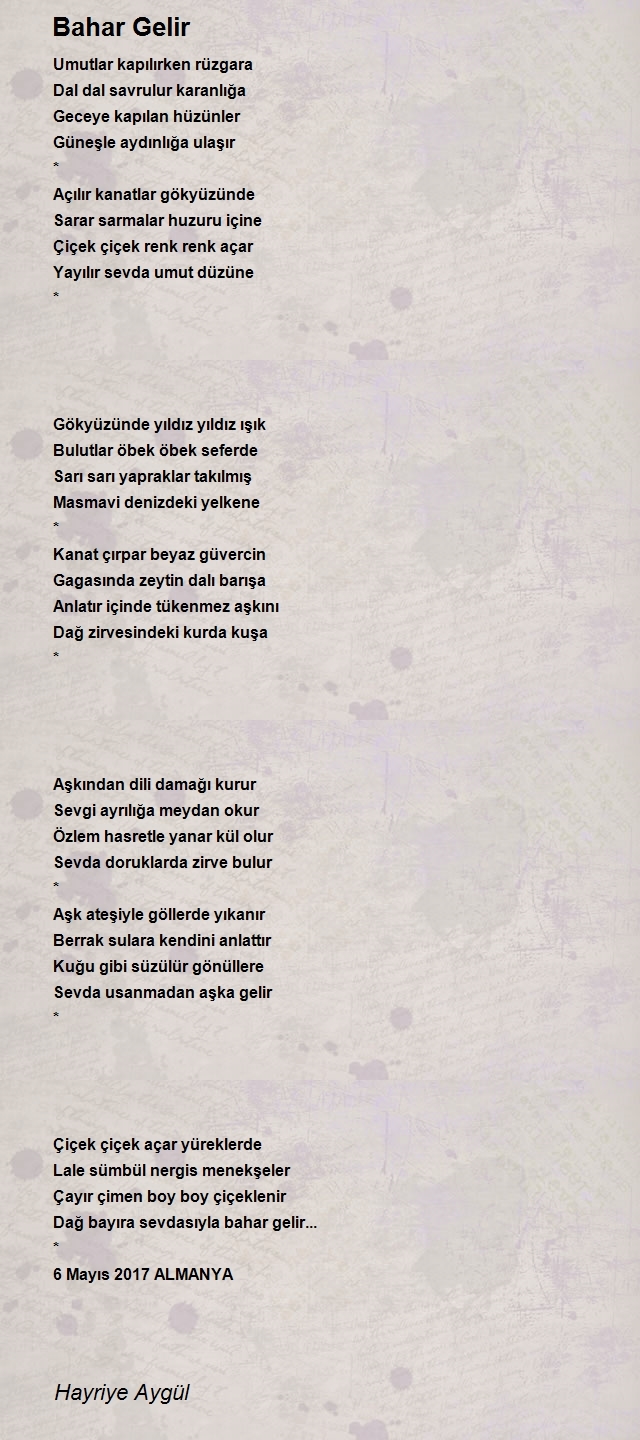 Bahar Gelir

Umutlar kapılırken rüzgara
Dal dal savrulur karanlığa
Geceye kapılan hüzünler
Güneşle aydınlığa ulaşır
*
Açılır kanatlar gökyüzünde
Sarar sarmalar huzuru içine
Çiçek çiçek renk renk açar
Yayılır sevda umut düzüne
*

Gökyüzünde yıldız yıldız ışık
Bulutlar öbek öbek seferde
Sarı sarı yapraklar takılmış
Masmavi denizdeki yelkene
*
Kanat çırpar beyaz güvercin
Gagasında zeytin dalı barışa
Anlatır içinde tükenmez aşkını
Dağ zirvesindeki kurda kuşa
*

Aşkından dili damağı kurur
Sevgi ayrılığa meydan okur
Özlem hasretle yanar kül olur
Sevda doruklarda zirve bulur
*
Aşk ateşiyle göllerde yıkanır
Berrak sulara kendini anlattır
Kuğu gibi süzülür gönüllere
Sevda usanmadan aşka gelir
*

Çiçek çiçek açar yüreklerde
Lale sümbül nergis menekşeler
Çayır çimen boy boy çiçeklenir
Dağ bayıra sevdasıyla bahar gelir...
*
6 Mayıs 2017 ALMANYA

Hayriye Aygül